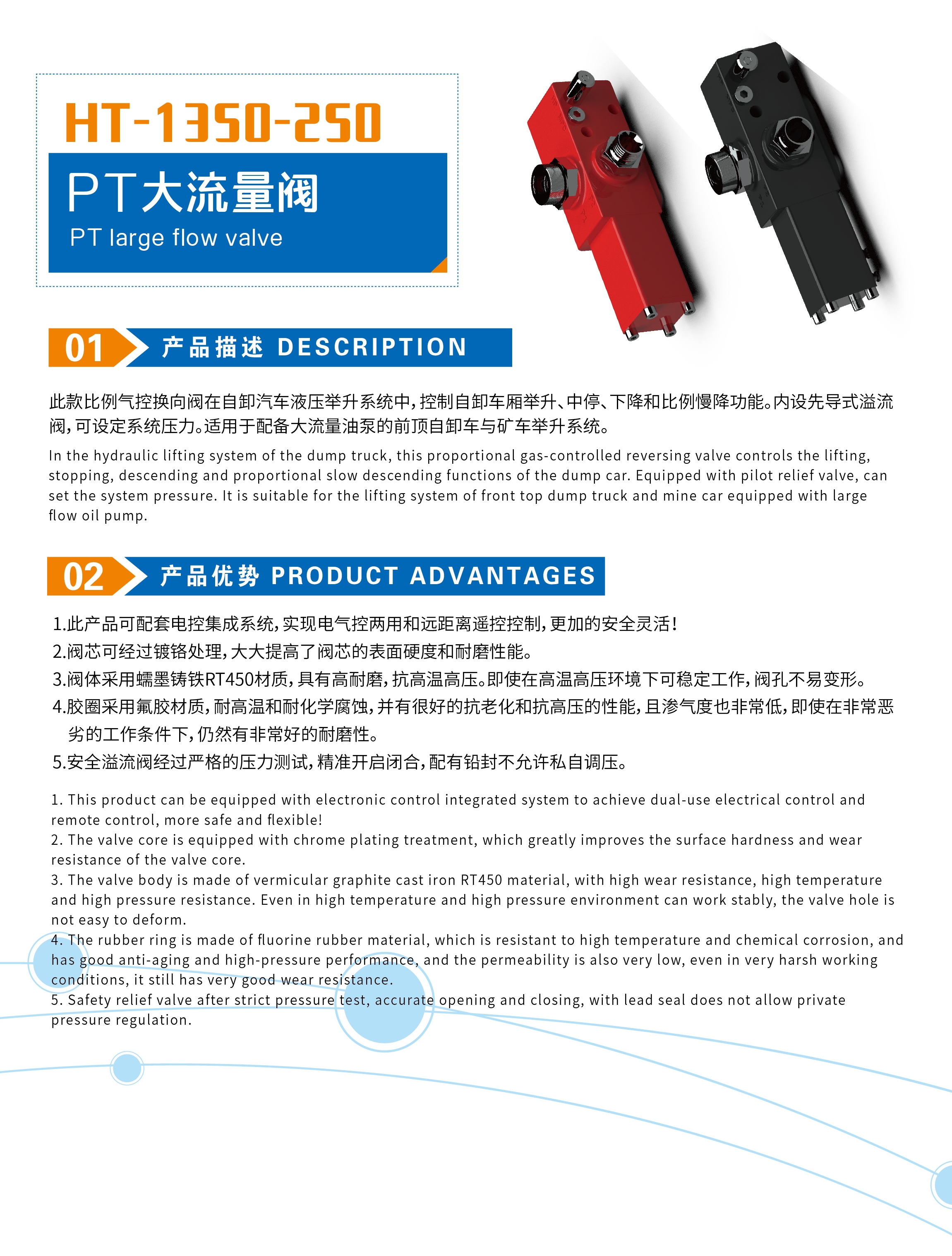 HT-1350-250

PT大流量阀

PT large flow valve

01 产品描述 DESCRIPTION

此款比例气控换向阀在自卸汽车液压举升系统中，控制自卸车厢举升、中停、下降和比例慢降功能。内设先导式溢流阀，可设定系统压力。适用于配备大流量油泵的前顶自卸车与矿车举升系统。

In the hydraulic lifting system of the dump truck, this proportional gas-controlled reversing valve controls the lifting, stopping, descending and proportional slow descending functions of the dump car. Equipped with pilot relief valve, can set the system pressure. It is suitable for the lifting system of front top dump truck and mine car equipped with large flow oil pump.

02 产品优势 PRODUCT ADVANTAGES

1.此产品可配套电控集成系统，实现电气控两用和远距离遥控控制，更加的安全灵活！
2.阀芯可经过镀铬处理，大大提高了阀芯的表面硬度和耐磨性能。
3.阀体采用蠕墨铸铁RT450材质，具有高耐磨，抗高温高压。即使在高温高压环境下可稳定工作，阀孔不易变形。
4.胶圈采用氟胶材质，耐高温和耐化学腐蚀，并有很好的抗老化和抗高压的性能，且渗气度也非常低，即使在非常恶劣的工作条件下，仍然有非常好的耐磨性。
5.安全溢流阀经过严格的压力测试，精准开启闭合，配有铅封不允许私自调压。

1. This product can be equipped with electronic control integrated system to achieve dual-use electrical control and remote control, more safe and flexible!
2. The valve core is equipped with chrome plating treatment, which greatly improves the surface hardness and wear resistance of the valve core.
3. The valve body is made of vermicular graphite cast iron RT450 material, with high wear resistance, high temperature and high pressure resistance. Even in high temperature and high pressure environment can work stably, the valve hole is not easy to deform.
4. The rubber ring is made of fluorine rubber material, which is resistant to high temperature and chemical corrosion, and has good anti-aging and high-pressure performance, and the permeability is also very low, even in very harsh working conditions, it still has very good wear resistance.
5. Safety relief valve after strict pressure test, accurate opening and closing, with lead seal does not allow private pressure regulation.